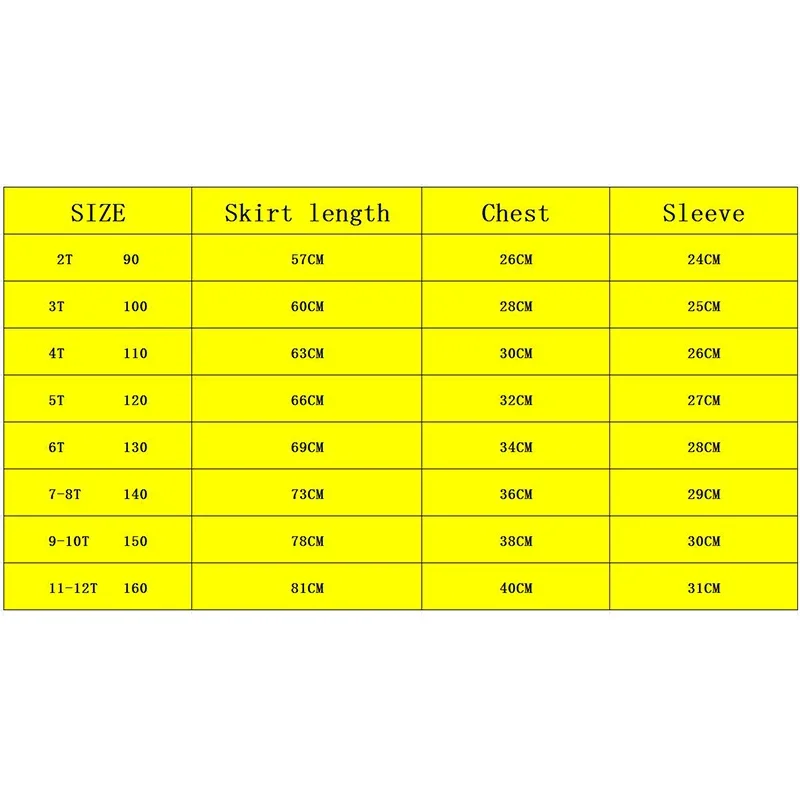 | SIZE | Skirt length | Chest | Sleeve |
|---|---|---|---|
| 2T 90 | 57CM | 26CM | 24CM |
| 3T 100 | 60CM | 28CM | 25CM |
| 4T 110 | 63CM | 30CM | 26CM |
| 5T 120 | 66CM | 32CM | 27CM |
| 6T 130 | 69CM | 34CM | 28CM |
| 7-8T 140 | 73CM | 36CM | 29CM |
| 9-10T 150 | 78CM | 38CM | 30CM |
| 11-12T 160 | 81CM | 40CM | 31CM |